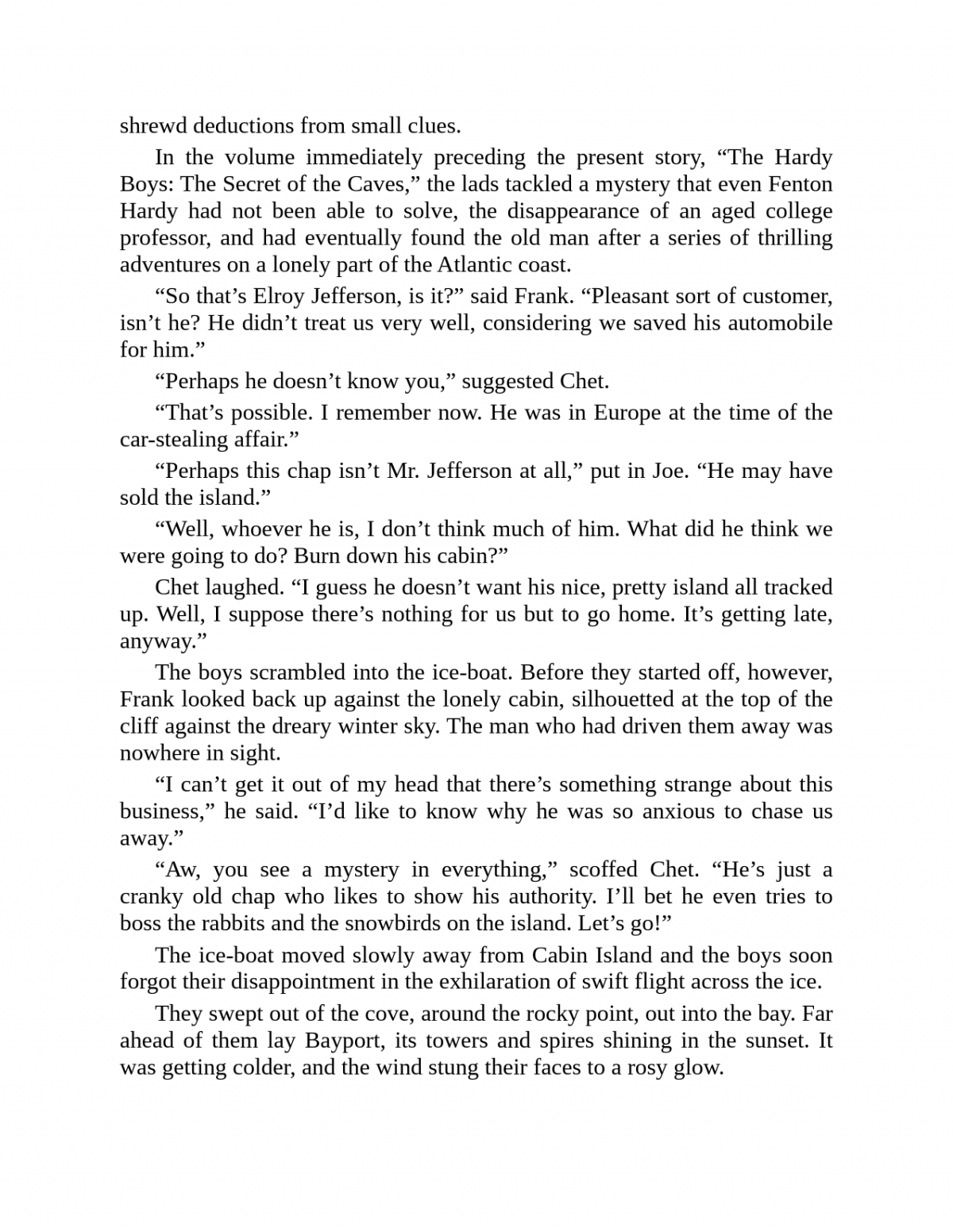 shrewd deductions from small clues.

In the volume immediately preceding the present story, “The Hardy Boys: The Secret of the Caves,” the lads tackled a mystery that even Fenton Hardy had not been able to solve, the disappearance of an aged college professor, and had eventually found the old man after a series of thrilling adventures on a lonely part of the Atlantic coast.

“So that’s Elroy Jefferson, is it?” said Frank. “Pleasant sort of customer, isn’t he? He didn’t treat us very well, considering we saved his automobile for him.”

“Perhaps he doesn’t know you,” suggested Chet.

“That’s possible. I remember now. He was in Europe at the time of the car-stealing affair.”

“Perhaps this chap isn’t Mr. Jefferson at all,” put in Joe. “He may have sold the island.”

“Well, whoever he is, I don’t think much of him. What did he think we were going to do? Burn down his cabin?”

Chet laughed. “I guess he doesn’t want his nice, pretty island all tracked up. Well, I suppose there’s nothing for us but to go home. It’s getting late, anyway.”

The boys scrambled into the ice-boat. Before they started off, however, Frank looked back up against the lonely cabin, silhouetted at the top of the cliff against the dreary winter sky. The man who had driven them away was nowhere in sight.

“I can’t get it out of my head that there’s something strange about this business,” he said. “I’d like to know why he was so anxious to chase us away.”

“Aw, you see a mystery in everything,” scoffed Chet. “He’s just a cranky old chap who likes to show his authority. I’ll bet he even tries to boss the rabbits and the snowbirds on the island. Let’s go!”

The ice-boat moved slowly away from Cabin Island and the boys soon forgot their disappointment in the exhilaration of swift flight across the ice.

They swept out of the cove, around the rocky point, out into the bay. Far ahead of them lay Bayport, its towers and spires shining in the sunset. It was getting colder, and the wind stung their faces to a rosy glow.